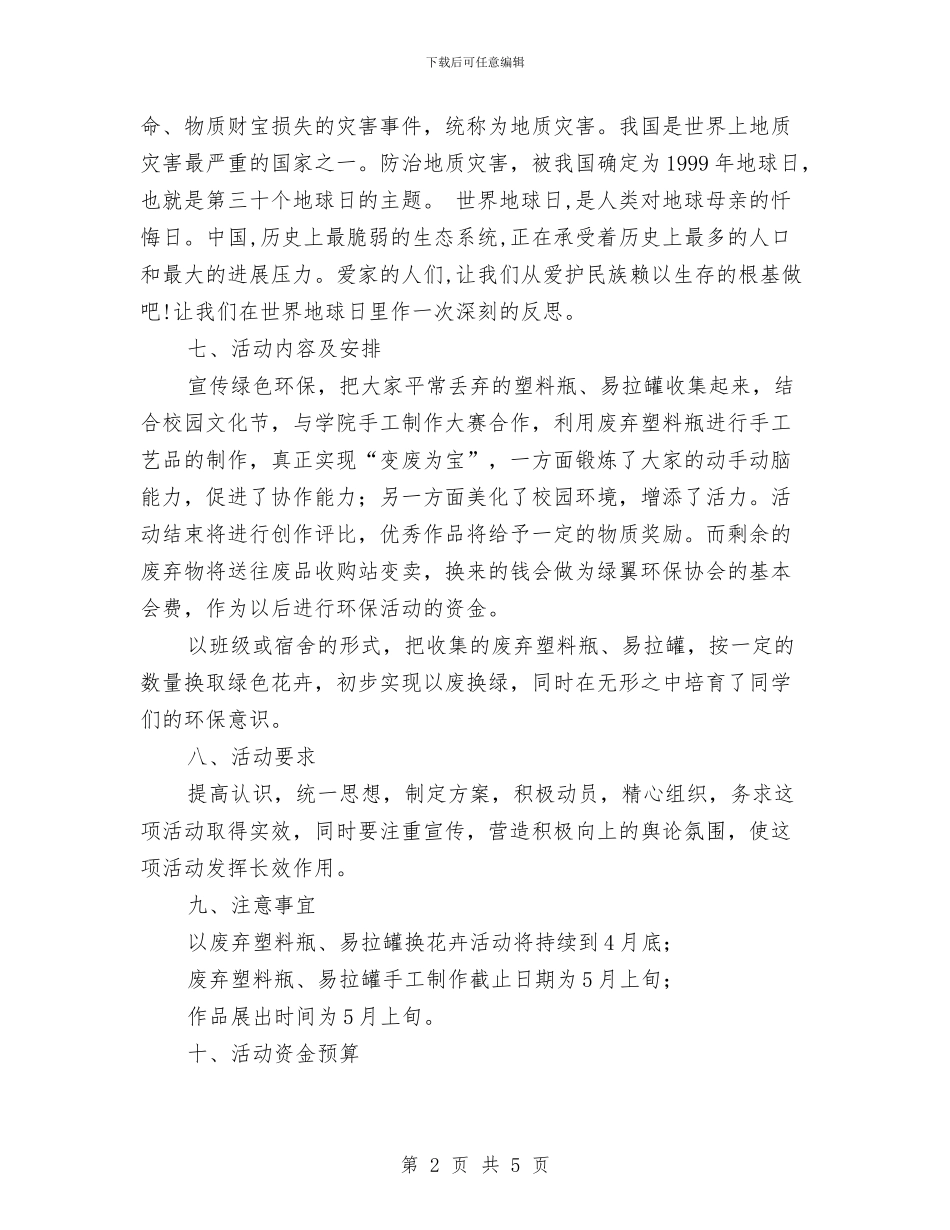 下载后可任意编辑

命、物质财宝损失的灾害事件，统称为地质灾害。我国是世界上地质灾害最严重的国家之一。防治地质灾害，被我国确定为1999年地球日，也就是第三十个地球日的主题。 世界地球日,是人类对地球母亲的忏悔日。中国,历史上最脆弱的生态系统,正在承受着历史上最多的人口和最大的进展压力。爱家的人们,让我们从爱护民族赖以生存的根基做吧!让我们在世界地球日里作一次深刻的反思。

七、活动内容及安排

宣传绿色环保，把大家平常丢弃的塑料瓶、易拉罐收集起来，结合校园文化节，与学院手工制作大赛合作，利用废弃塑料瓶进行手工艺品的制作，真正实现“变废为宝”，一方面锻炼了大家的动手动脑能力，促进了协作能力；另一方面美化了校园环境，增添了活力。活动结束将进行创作评比，优秀作品将给予一定的物质奖励。而剩余的废弃物将送往废品收购站变卖，换来的钱会做为绿翼环保协会的基本会费，作为以后进行环保活动的资金。

以班级或宿舍的形式，把收集的废弃塑料瓶、易拉罐，按一定的数量换取绿色花卉，初步实现以废换绿，同时在无形之中培育了同学们的环保意识。

八、活动要求

提高认识，统一思想，制定方案，积极动员，精心组织，务求这项活动取得实效，同时要注重宣传，营造积极向上的舆论氛围，使这项活动发挥长效作用。

九、注意事宜

以废弃塑料瓶、易拉罐换花卉活动将持续到4月底；

废弃塑料瓶、易拉罐手工制作截止日期为5月上旬；

作品展出时间为5月上旬。

十、活动资金预算

第 2 页 共 5 页